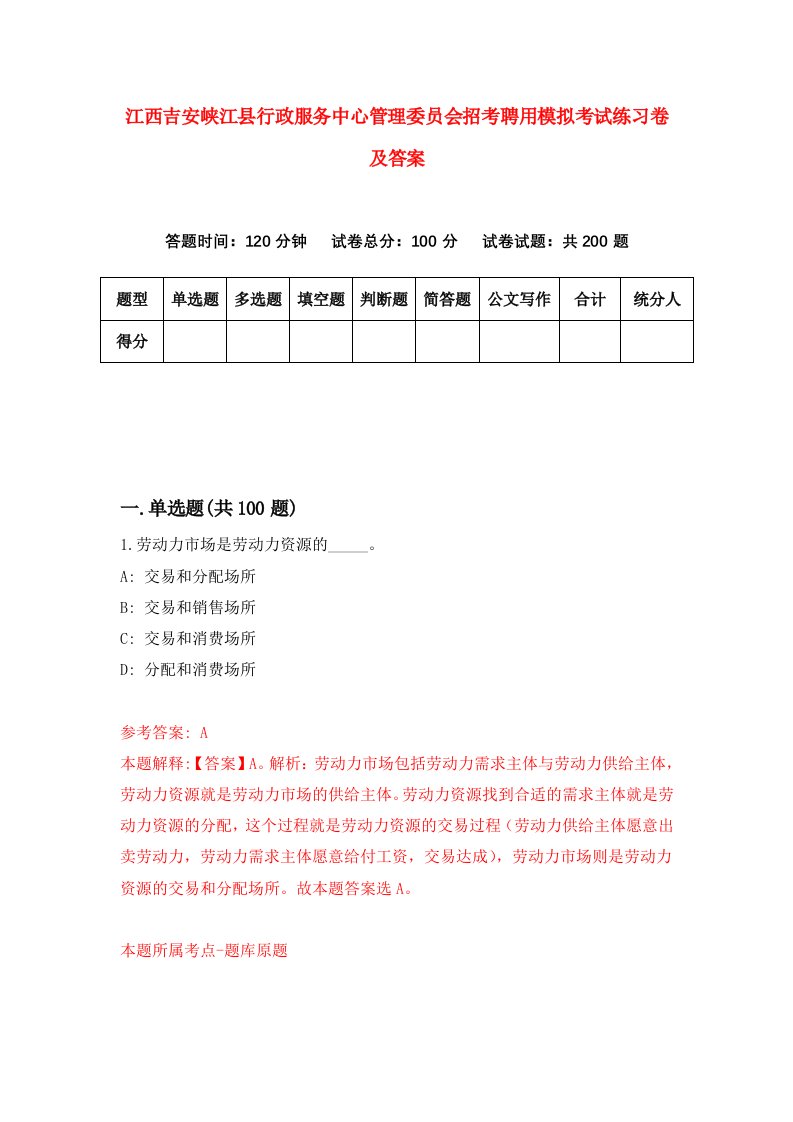 江西吉安峡江县行政服务中心管理委员会招考聘用模拟考试练习卷及答案

答题时间：120 分钟　　试卷总分：100 分　　试卷试题：共 200 题

| 题型 | 单选题 | 多选题 | 填空题 | 判断题 | 简答题 | 公文写作 | 合计 | 统分人 |
|---|---|---|---|---|---|---|---|---|
| 得分 | | | | | | | | |

一.单选题(共 100 题)

1.劳动力市场是劳动力资源的_____。

A: 交易和分配场所

B: 交易和销售场所

C: 交易和消费场所

D: 分配和消费场所

参考答案: A

本题解释:【答案】A。解析：劳动力市场包括劳动力需求主体与劳动力供给主体，劳动力资源就是劳动力市场的供给主体。劳动力资源找到合适的需求主体就是劳动力资源的分配，这个过程就是劳动力资源的交易过程（劳动力供给主体愿意出卖劳动力，劳动力需求主体愿意给付工资，交易达成），劳动力市场则是劳动力资源的交易和分配场所。故本题答案选 A。

本题所属考点-题库原题